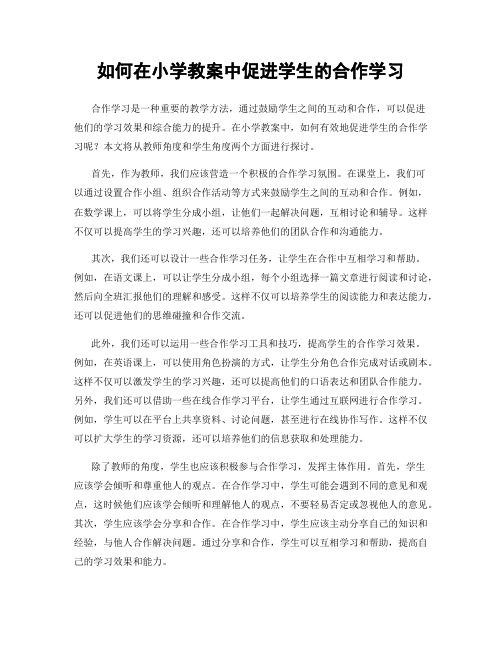 如何在小学教案中促进学生的合作学习

合作学习是一种重要的教学方法，通过鼓励学生之间的互动和合作，可以促进他们的学习效果和综合能力的提升。在小学教案中，如何有效地促进学生的合作学习呢？本文将从教师角度和学生角度两个方面进行探讨。

首先，作为教师，我们应该营造一个积极的合作学习氛围。在课堂上，我们可以通过设置合作小组、组织合作活动等方式来鼓励学生之间的互动和合作。例如，在数学课上，可以将学生分成小组，让他们一起解决问题，互相讨论和辅导。这样不仅可以提高学生的学习兴趣，还可以培养他们的团队合作和沟通能力。

其次，我们还可以设计一些合作学习任务，让学生在合作中互相学习和帮助。例如，在语文课上，可以让学生分成小组，每个小组选择一篇文章进行阅读和讨论，然后向全班汇报他们的理解和感受。这样不仅可以培养学生的阅读能力和表达能力，还可以促进他们的思维碰撞和合作交流。

此外，我们还可以运用一些合作学习工具和技巧，提高学生的合作学习效果。例如，在英语课上，可以使用角色扮演的方式，让学生分角色合作完成对话或剧本。这样不仅可以激发学生的学习兴趣，还可以提高他们的口语表达和团队合作能力。另外，我们还可以借助一些在线合作学习平台，让学生通过互联网进行合作学习。例如，学生可以在平台上共享资料、讨论问题，甚至进行在线协作写作。这样不仅可以扩大学生的学习资源，还可以培养他们的信息获取和处理能力。

除了教师的角度，学生也应该积极参与合作学习，发挥主体作用。首先，学生应该学会倾听和尊重他人的观点。在合作学习中，学生可能会遇到不同的意见和观点，这时候他们应该学会倾听和理解他人的观点，不要轻易否定或忽视他人的意见。其次，学生应该学会分享和合作。在合作学习中，学生应该主动分享自己的知识和经验，与他人合作解决问题。通过分享和合作，学生可以互相学习和帮助，提高自己的学习效果和能力。